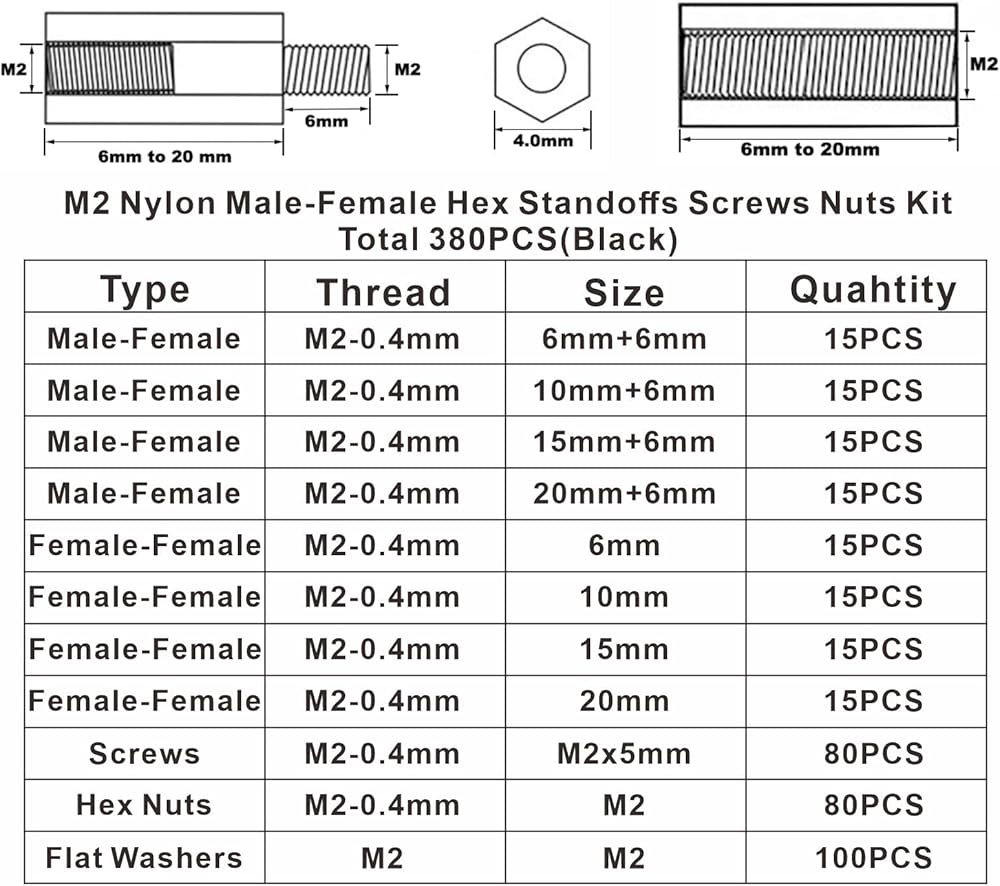 M2
M2
6mm
6mm to 20 mm
4.0mm
M2
6mm to 20mm

M2 Nylon Male-Female Hex Standoffs Screws Nuts Kit
Total 380PCS(Black)

| Type | Thread | Size | Quahtity |
|---|---|---|---|
| Male-Female | M2-0.4mm | 6mm+6mm | 15PCS |
| Male-Female | M2-0.4mm | 10mm+6mm | 15PCS |
| Male-Female | M2-0.4mm | 15mm+6mm | 15PCS |
| Male-Female | M2-0.4mm | 20mm+6mm | 15PCS |
| Female-Female | M2-0.4mm | 6mm | 15PCS |
| Female-Female | M2-0.4mm | 10mm | 15PCS |
| Female-Female | M2-0.4mm | 15mm | 15PCS |
| Female-Female | M2-0.4mm | 20mm | 15PCS |
| Screws | M2-0.4mm | M2x5mm | 80PCS |
| Hex Nuts | M2-0.4mm | M2 | 80PCS |
| Flat Washers | M2 | M2 | 100PCS |